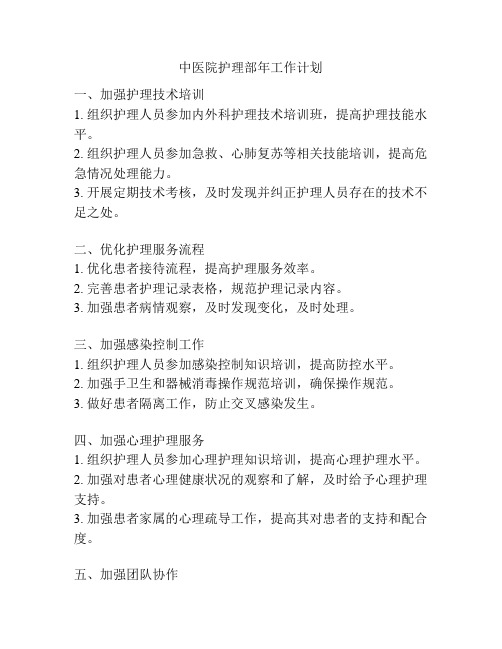 中医院护理部年工作计划

一、加强护理技术培训
1. 组织护理人员参加内外科护理技术培训班，提高护理技能水平。
2. 组织护理人员参加急救、心肺复苏等相关技能培训，提高危急情况处理能力。
3. 开展定期技术考核，及时发现并纠正护理人员存在的技术不足之处。

二、优化护理服务流程
1. 优化患者接待流程，提高护理服务效率。
2. 完善患者护理记录表格，规范护理记录内容。
3. 加强患者病情观察，及时发现变化，及时处理。

三、加强感染控制工作
1. 组织护理人员参加感染控制知识培训，提高防控水平。
2. 加强手卫生和器械消毒操作规范培训，确保操作规范。
3. 做好患者隔离工作，防止交叉感染发生。

四、加强心理护理服务
1. 组织护理人员参加心理护理知识培训，提高心理护理水平。
2. 加强对患者心理健康状况的观察和了解，及时给予心理护理支持。
3. 加强患者家属的心理疏导工作，提高其对患者的支持和配合度。

五、加强团队协作